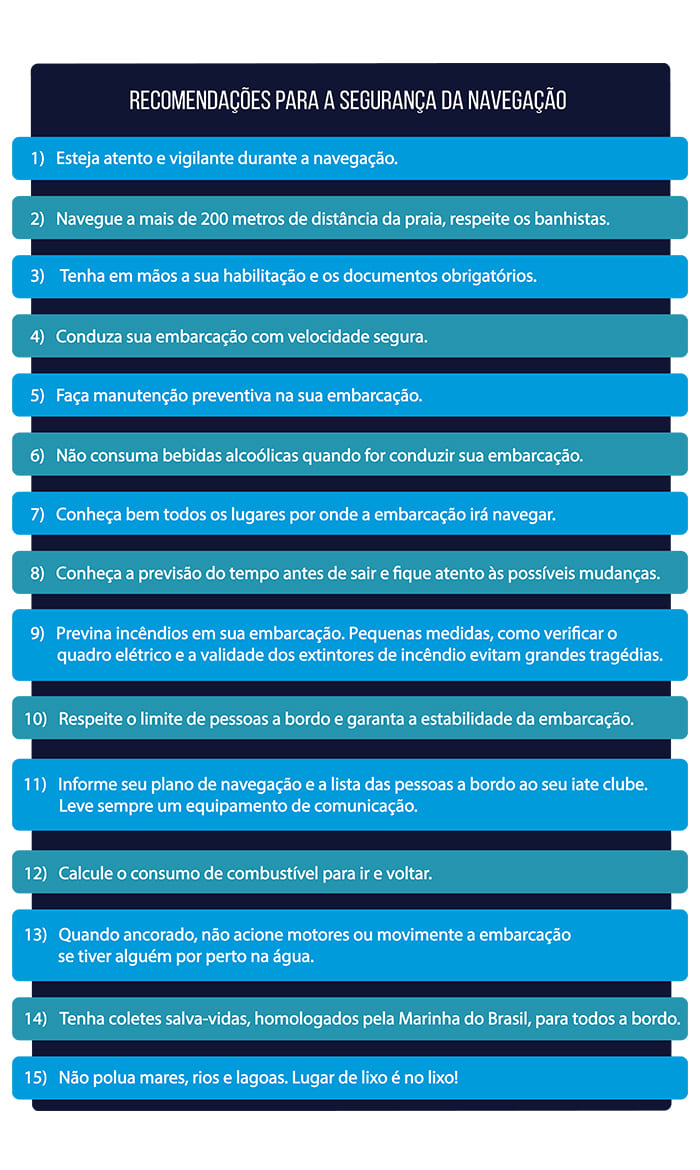 RECOMENDAÇÕES PARA A SEGURANÇA DA NAVEGAÇÃO

1) Esteja atento e vigilante durante a navegação.

2) Navegue a mais de 200 metros de distância da praia, respeite os banhistas.

3) Tenha em mãos a sua habilitação e os documentos obrigatórios.

4) Conduza sua embarcação com velocidade segura.

5) Faça manutenção preventiva na sua embarcação.

6) Não consuma bebidas alcoólicas quando for conduzir sua embarcação.

7) Conheça bem todos os lugares por onde a embarcação irá navegar.

8) Conheça a previsão do tempo antes de sair e fique atento às possíveis mudanças.

9) Previna incêndios em sua embarcação. Pequenas medidas, como verificar o quadro elétrico e a validade dos extintores de incêndio evitam grandes tragédias.

10) Respeite o limite de pessoas a bordo e garanta a estabilidade da embarcação.

11) Informe seu plano de navegação e a lista das pessoas a bordo ao seu iate clube. Leve sempre um equipamento de comunicação.

12) Calcule o consumo de combustível para ir e voltar.

13) Quando ancorado, não acione motores ou movimente a embarcação se tiver alguém por perto na água.

14) Tenha coletes salva-vidas, homologados pela Marinha do Brasil, para todos a bordo.

15) Não polua mares, rios e lagoas. Lugar de lixo é no lixo!